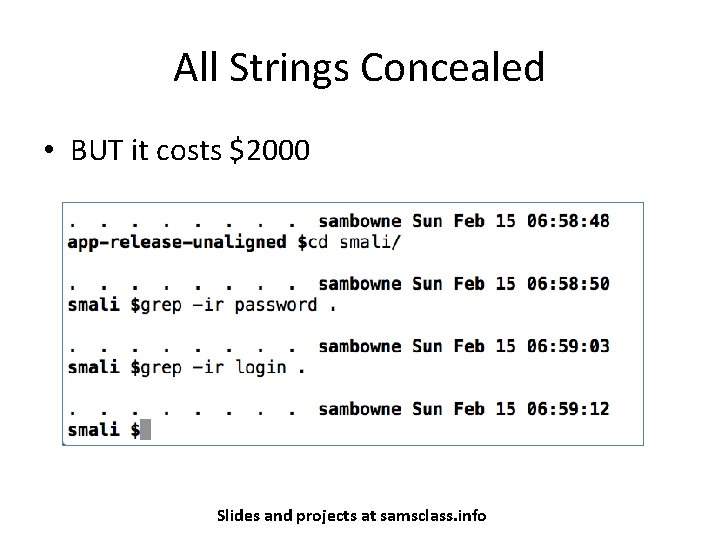 All Strings Concealed

• BUT it costs $2000

. . . . . . . . sambowne Sun Feb 15 06:58:48
app-release-unaligned $cd smali/

. . . . . . . . sambowne Sun Feb 15 06:58:50
smali $grep -ir password .

. . . . . . . . sambowne Sun Feb 15 06:59:03
smali $grep -ir login .

. . . . . . . . sambowne Sun Feb 15 06:59:12
smali $

Slides and projects at samsclass.info